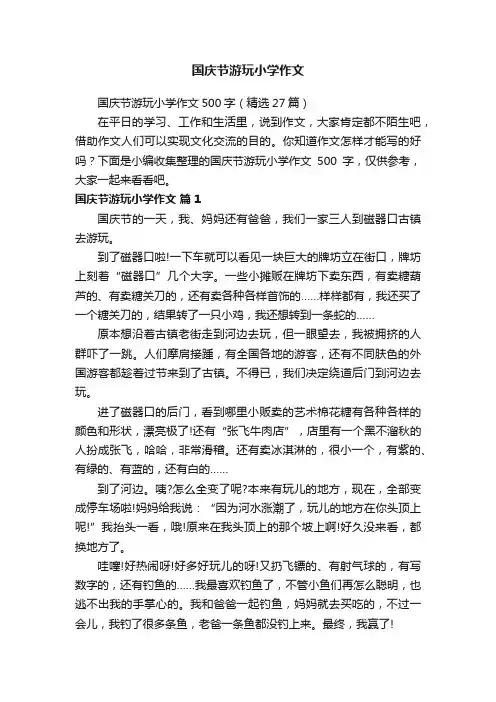 国庆节游玩小学作文

国庆节游玩小学作文 500 字（精选 27 篇）

在平日的学习、工作和生活里，说到作文，大家肯定都不陌生吧，借助作文人们可以实现文化交流的目的。你知道作文怎样才能写的好吗？下面是小编收集整理的国庆节游玩小学作文 500 字，仅供参考，大家一起来看看吧。

国庆节游玩小学作文 篇 1

国庆节的一天，我、妈妈还有爸爸，我们一家三人到磁器口古镇去游玩。

到了磁器口啦!一下车就可以看见一块巨大的牌坊立在街口，牌坊上刻着“磁器口”几个大字。一些小摊贩在牌坊下卖东西，有卖糖葫芦的、有卖糖关刀的，还有卖各种各样首饰的……样样都有，我还买了一个糖关刀的，结果转了一只小鸡，我还想转到一条蛇的……

原本想沿着古镇老街走到河边去玩，但一眼望去，我被拥挤的人群吓了一跳。人们摩肩接踵，有全国各地的游客，还有不同肤色的外国游客都趁着过节来到了古镇。不得已，我们决定绕道后门到河边去玩。

进了磁器口的后门，看到哪里小贩卖的艺术棉花糖有各种各样的颜色和形状，漂亮极了!还有“张飞牛肉店”，店里有一个黑不溜秋的人扮成张飞，哈哈，非常滑稽。还有卖冰淇淋的，很小一个，有紫的、有绿的、有蓝的，还有白的……

到了河边。咦?怎么全变了呢?本来有玩儿的地方，现在，全部变成停车场啦!妈妈给我说：“因为河水涨潮了，玩儿的地方在你头顶上呢!”我抬头一看，哦!原来在我头顶上的那个坡上啊!好久没来看，都换地方了。

哇噻!好热闹呀!好多好玩儿的呀!又扔飞镖的、有射气球的，有写数字的，还有钓鱼的……我最喜欢钓鱼了，不管小鱼们再怎么聪明，也逃不出我的手掌心的。我和爸爸一起钓鱼，妈妈就去买吃的，不过一会儿，我钓了很多条鱼，老爸一条鱼都没钓上来。最终，我赢了!